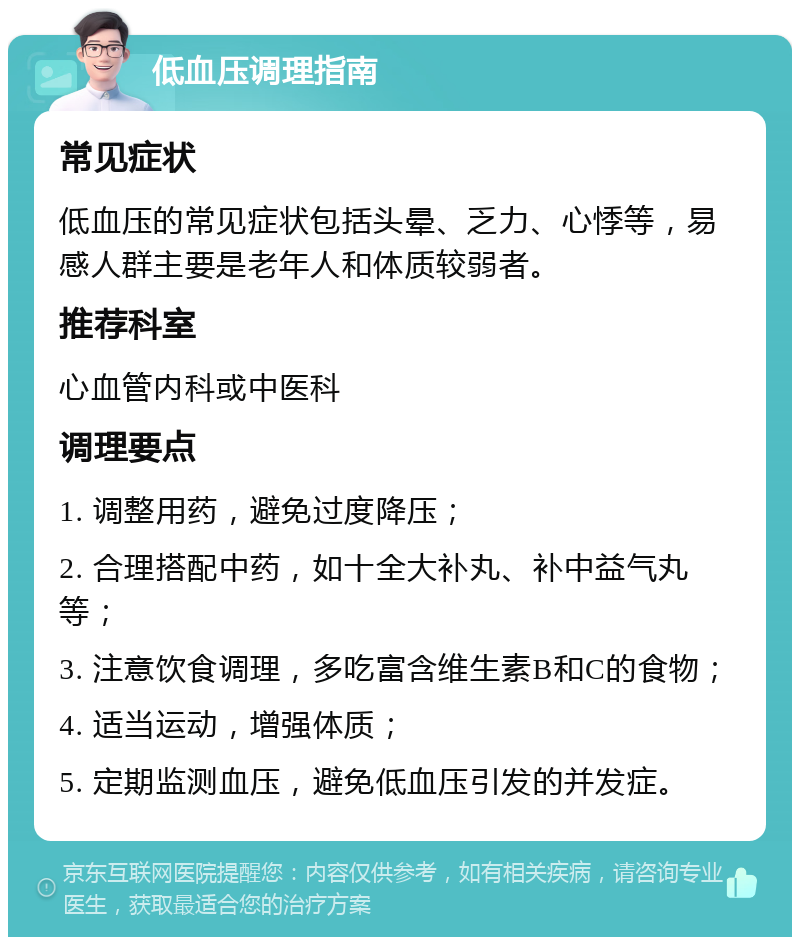 低血压调理指南

常见症状

低血压的常见症状包括头晕、乏力、心悸等，易感人群主要是老年人和体质较弱者。

推荐科室

心血管内科或中医科

调理要点

1. 调整用药，避免过度降压；

2. 合理搭配中药，如十全大补丸、补中益气丸等；

3. 注意饮食调理，多吃富含维生素B和C的食物；

4. 适当运动，增强体质；

5. 定期监测血压，避免低血压引发的并发症。

京东互联网医院提醒您：内容仅供参考，如有相关疾病，请咨询专业医生，获取最适合您的治疗方案